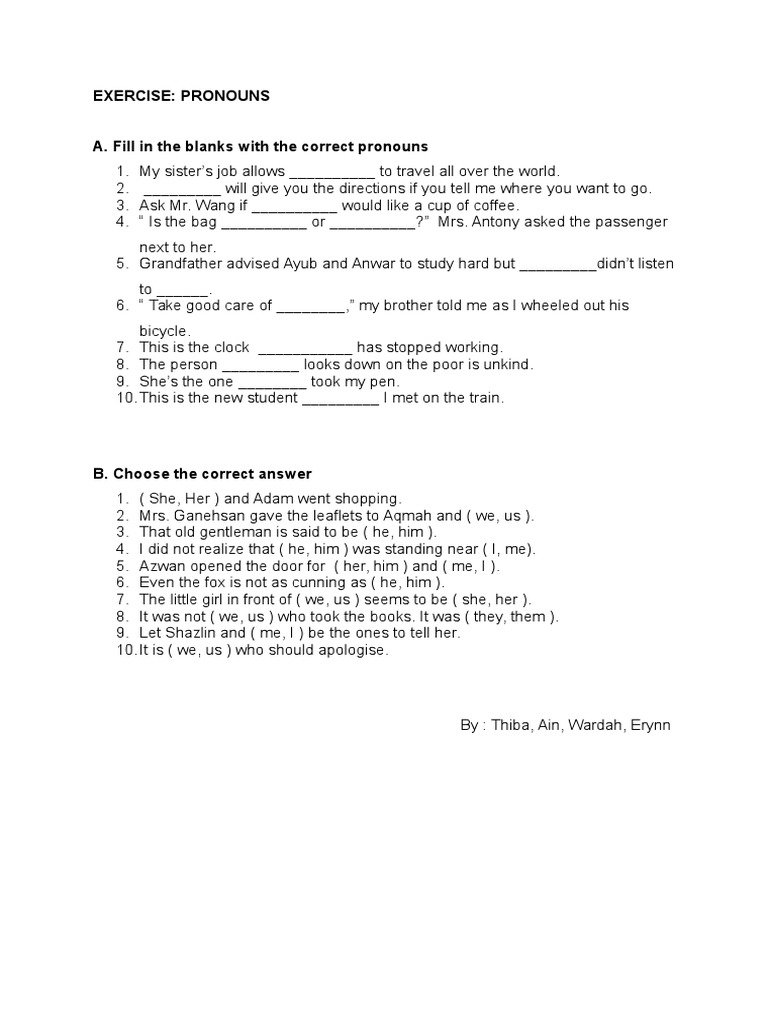 EXERCISE: PRONOUNS

A. Fill in the blanks with the correct pronouns

1. My sister's job allows __________ to travel all over the world.
2. _________ will give you the directions if you tell me where you want to go.
3. Ask Mr. Wang if __________ would like a cup of coffee.
4. " Is the bag __________ or __________?" Mrs. Antony asked the passenger next to her.
5. Grandfather advised Ayub and Anwar to study hard but _________didn't listen to ______.
6. " Take good care of ________," my brother told me as I wheeled out his bicycle.
7. This is the clock ___________ has stopped working.
8. The person _________ looks down on the poor is unkind.
9. She's the one ________ took my pen.
10. This is the new student _________ I met on the train.

B. Choose the correct answer

1. ( She, Her ) and Adam went shopping.
2. Mrs. Ganehsan gave the leaflets to Aqmah and ( we, us ).
3. That old gentleman is said to be ( he, him ).
4. I did not realize that ( he, him ) was standing near ( I, me).
5. Azwan opened the door for ( her, him ) and ( me, I ).
6. Even the fox is not as cunning as ( he, him ).
7. The little girl in front of ( we, us ) seems to be ( she, her ).
8. It was not ( we, us ) who took the books. It was ( they, them ).
9. Let Shazlin and ( me, I ) be the ones to tell her.
10. It is ( we, us ) who should apologise.

By : Thiba, Ain, Wardah, Erynn